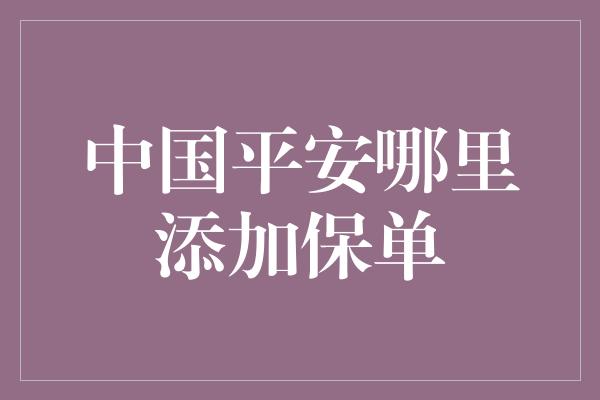 中国平安哪里添加保单